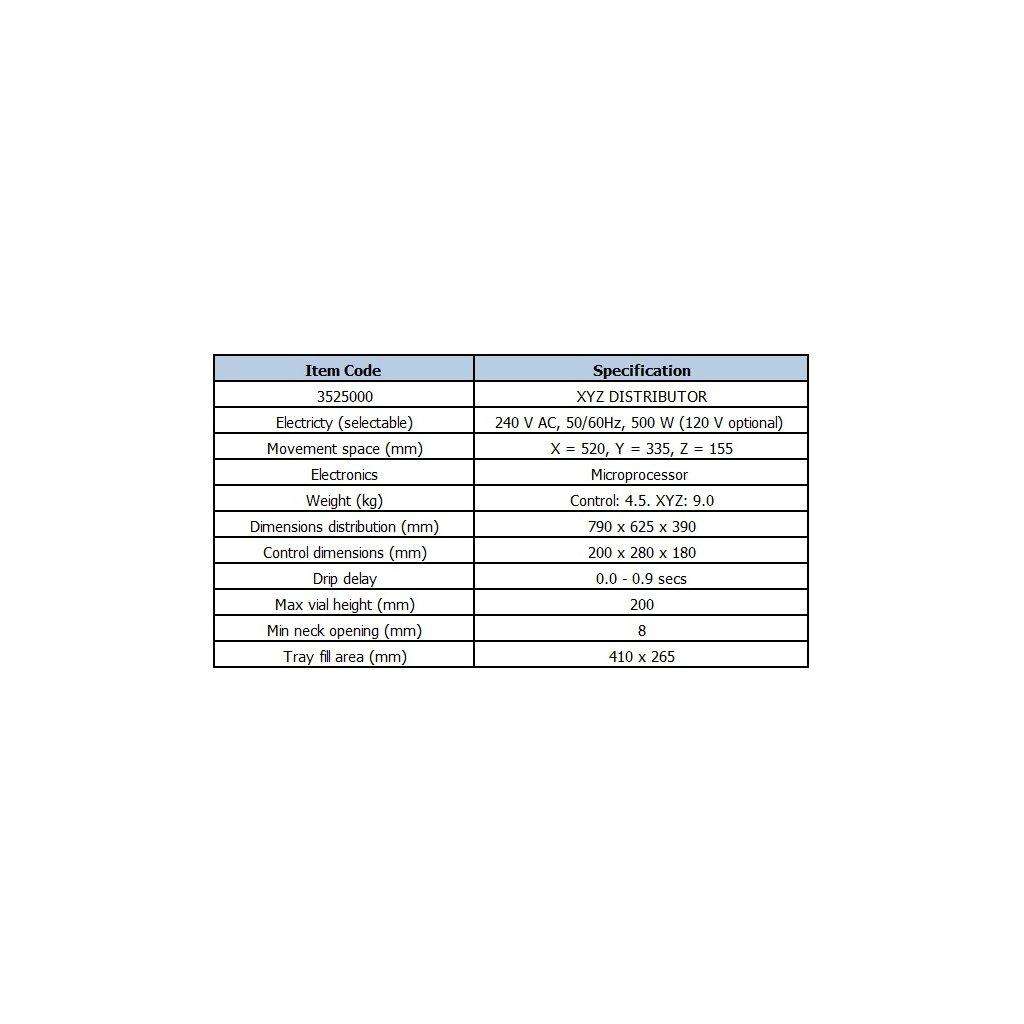 | Item Code | Specification |
|---|---|
| 3525000 | XYZ DISTRIBUTOR |
| Electricty (selectable) | 240 V AC, 50/60Hz, 500 W (120 V optional) |
| Movement space (mm) | X = 520, Y = 335, Z = 155 |
| Electronics | Microprocessor |
| Weight (kg) | Control: 4.5. XYZ: 9.0 |
| Dimensions distribution (mm) | 790 x 625 x 390 |
| Control dimensions (mm) | 200 x 280 x 180 |
| Drip delay | 0.0 - 0.9 secs |
| Max vial height (mm) | 200 |
| Min neck opening (mm) | 8 |
| Tray fill area (mm) | 410 x 265 |